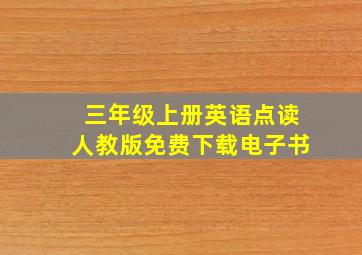 三年级上册英语点读
人教版免费下载电子书